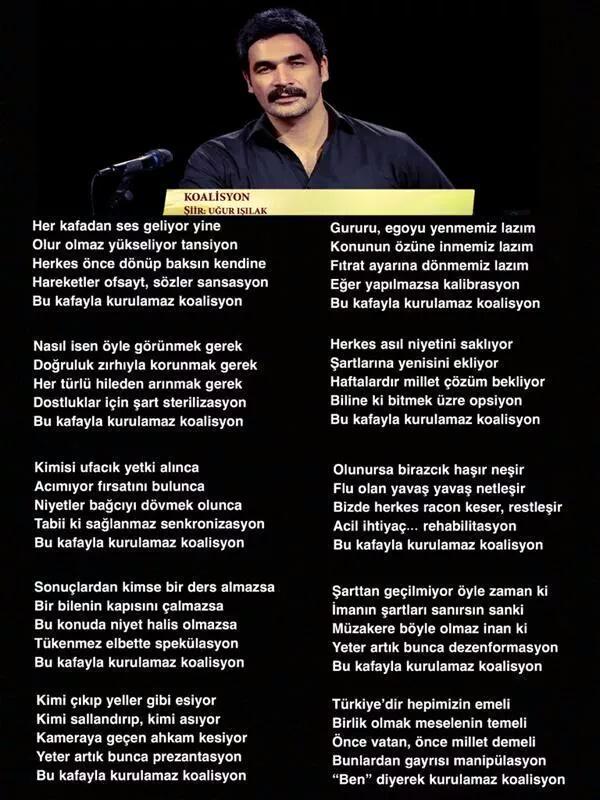 KOALİSYON
ŞİİR: UĞUR IŞILAK

Her kafadan ses geliyor yine
Olur olmaz yükseliyor tansiyon
Herkes önce dönüp baksın kendine
Hareketler ofsayt, sözler sansasyon
Bu kafayla kurulamaz koalisyon

Nasıl isen öyle görünmek gerek
Doğruluk zırhıyla korunmak gerek
Her türlü hileden arınmak gerek
Dostluklar için şart sterilizasyon
Bu kafayla kurulamaz koalisyon

Kimisi ufacık yetki alınca
Acımıyor fırsatını bulunca
Niyetler bağcıyı dövmek olunca
Tabii ki sağlanmaz senkronizasyon
Bu kafayla kurulamaz koalisyon

Sonuçlardan kimse bir ders almazsa
Bir bilenin kapısını çalmazsa
Bu konuda niyet halis olmazsa
Tükenmez elbette spekülasyon
Bu kafayla kurulamaz koalisyon

Kimi çıkıp yeller gibi esiyor
Kimi sallandırıp, kimi asıyor
Kameraya geçen ahkam kesiyor
Yeter artık bunca prezantasyon
Bu kafayla kurulamaz koalisyon

Gururu, egoyu yenmemiz lazım
Konunun özüne inmemiz lazım
Fıtrat ayarına dönmemiz lazım
Eğer yapılmazsa kalibrasyon
Bu kafayla kurulamaz koalisyon

Herkes asıl niyetini saklıyor
Şartlarına yenisini ekliyor
Haftalardır millet çözüm bekliyor
Biline ki bitmek üzre opsiyon
Bu kafayla kurulamaz koalisyon

Olunursa birazcık haşır neşir
Flu olan yavaş yavaş netleşir
Bizde herkes racon keser, restleşir
Acil ihtiyaç... rehabilitasyon
Bu kafayla kurulamaz koalisyon

Şarttan geçilmiyor öyle zaman ki
İmanın şartları sanırsın sanki
Müzakere böyle olmaz inan ki
Yeter artık bunca dezenformasyon
Bu kafayla kurulamaz koalisyon

Türkiye'dir hepimizin emeli
Birlik olmak meselenin temeli
Önce vatan, önce millet demeli
Bunlardan gayrısı manipülasyon
"Ben" diyerek kurulamaz koalisyon